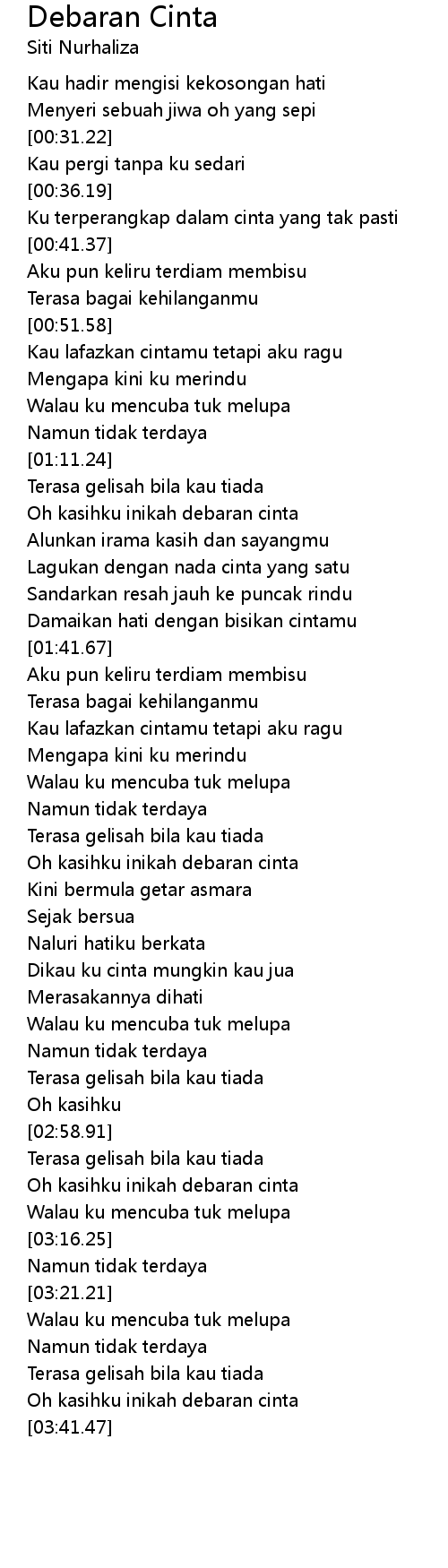 Debaran Cinta
Siti Nurhaliza

Kau hadir mengisi kekosongan hati
Menyeri sebuah jiwa oh yang sepi
[00:31.22]
Kau pergi tanpa ku sedari
[00:36.19]
Ku terperangkap dalam cinta yang tak pasti
[00:41.37]
Aku pun keliru terdiam membisu
Terasa bagai kehilanganmu
[00:51.58]
Kau lafazkan cintamu tetapi aku ragu
Mengapa kini ku merindu
Walau ku mencuba tuk melupa
Namun tidak terdaya
[01:11.24]
Terasa gelisah bila kau tiada
Oh kasihku inikah debaran cinta
Alunkan irama kasih dan sayangmu
Lagukan dengan nada cinta yang satu
Sandarkan resah jauh ke puncak rindu
Damaikan hati dengan bisikan cintamu
[01:41.67]
Aku pun keliru terdiam membisu
Terasa bagai kehilanganmu
Kau lafazkan cintamu tetapi aku ragu
Mengapa kini ku merindu
Walau ku mencuba tuk melupa
Namun tidak terdaya
Terasa gelisah bila kau tiada
Oh kasihku inikah debaran cinta
Kini bermula getar asmara
Sejak bersua
Naluri hatiku berkata
Dikau ku cinta mungkin kau jua
Merasakannya dihati
Walau ku mencuba tuk melupa
Namun tidak terdaya
Terasa gelisah bila kau tiada
Oh kasihku
[02:58.91]
Terasa gelisah bila kau tiada
Oh kasihku inikah debaran cinta
Walau ku mencuba tuk melupa
[03:16.25]
Namun tidak terdaya
[03:21.21]
Walau ku mencuba tuk melupa
Namun tidak terdaya
Terasa gelisah bila kau tiada
Oh kasihku inikah debaran cinta
[03:41.47]